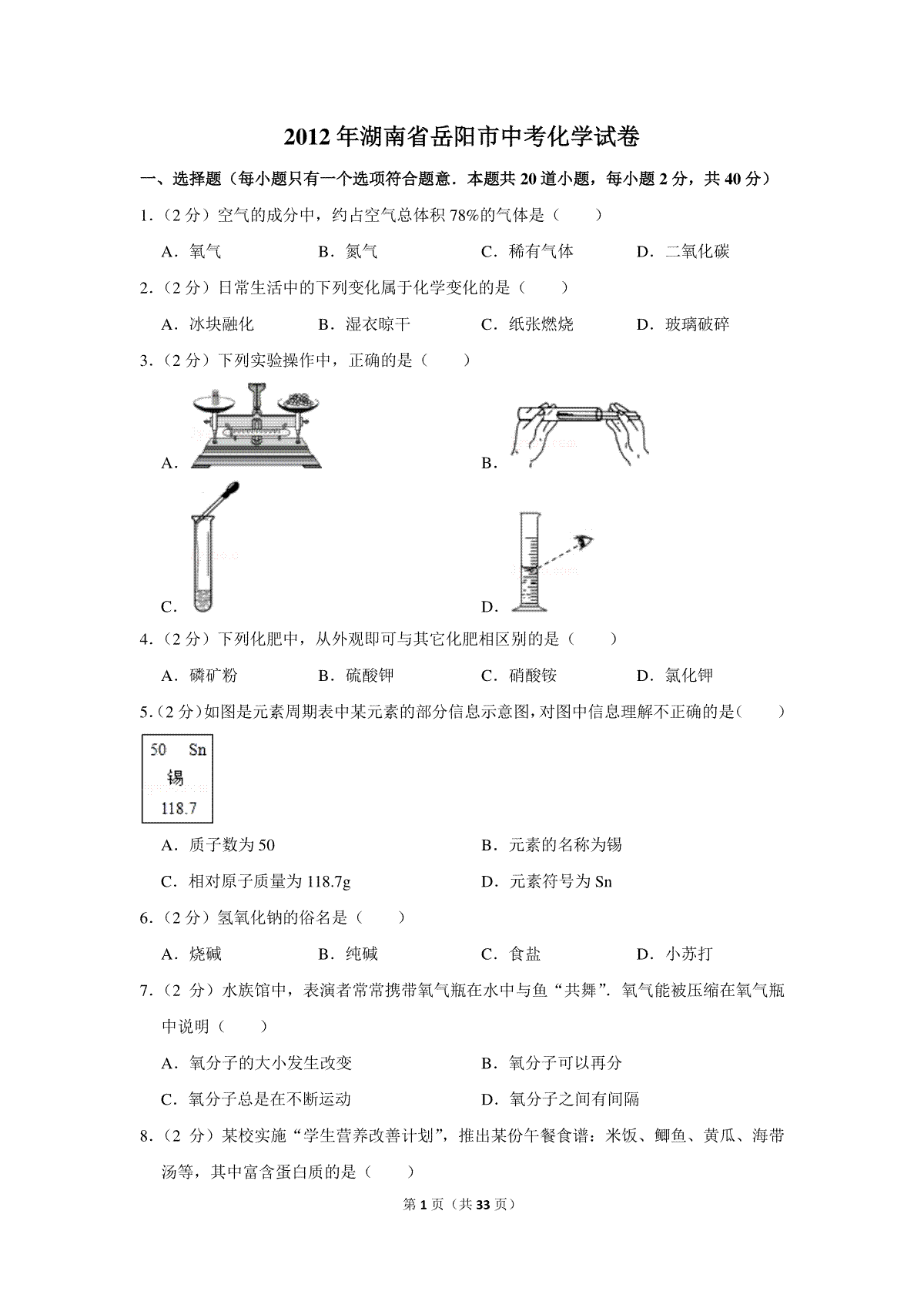 2012年湖南省岳阳市中考化学试卷

一、选择题（每小题只有一个选项符合题意．本题共20道小题，每小题2分，共40分）

1．（2分）空气的成分中，约占空气总体积78%的气体是（　　）

A．氧气　　B．氮气　　C．稀有气体　　D．二氧化碳

2．（2分）日常生活中的下列变化属于化学变化的是（　　）

A．冰块融化　　B．湿衣晾干　　C．纸张燃烧　　D．玻璃破碎

3．（2分）下列实验操作中，正确的是（　　）

A．

B．

C．

D．

4．（2分）下列化肥中，从外观即可与其它化肥相区别的是（　　）

A．磷矿粉　　B．硫酸钾　　C．硝酸铵　　D．氯化钾

5．（2分）如图是元素周期表中某元素的部分信息示意图，对图中信息理解不正确的是（　　）

50 Sn
锡
118.7

A．质子数为50　　B．元素的名称为锡

C．相对原子质量为118.7g　　D．元素符号为Sn

6．（2分）氢氧化钠的俗名是（　　）

A．烧碱　　B．纯碱　　C．食盐　　D．小苏打

7．（2分）水族馆中，表演者常常携带氧气瓶在水中与鱼“共舞”．氧气能被压缩在氧气瓶中说明（　　）

A．氧分子的大小发生改变　　B．氧分子可以再分

C．氧分子总是在不断运动　　D．氧分子之间有间隔

8．（2分）某校实施“学生营养改善计划”，推出某份午餐食谱：米饭、鲫鱼、黄瓜、海带汤等，其中富含蛋白质的是（　　）

第1页（共33页）